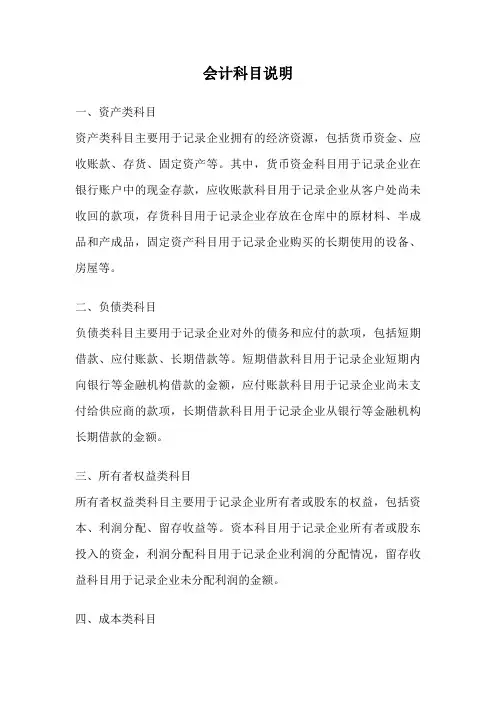 会计科目说明

一、资产类科目

资产类科目主要用于记录企业拥有的经济资源，包括货币资金、应收账款、存货、固定资产等。其中，货币资金科目用于记录企业在银行账户中的现金存款，应收账款科目用于记录企业从客户处尚未收回的款项，存货科目用于记录企业存放在仓库中的原材料、半成品和产成品，固定资产科目用于记录企业购买的长期使用的设备、房屋等。

二、负债类科目

负债类科目主要用于记录企业对外的债务和应付的款项，包括短期借款、应付账款、长期借款等。短期借款科目用于记录企业短期内向银行等金融机构借款的金额，应付账款科目用于记录企业尚未支付给供应商的款项，长期借款科目用于记录企业从银行等金融机构长期借款的金额。

三、所有者权益类科目

所有者权益类科目主要用于记录企业所有者或股东的权益，包括资本、利润分配、留存收益等。资本科目用于记录企业所有者或股东投入的资金，利润分配科目用于记录企业利润的分配情况，留存收益科目用于记录企业未分配利润的金额。

四、成本类科目